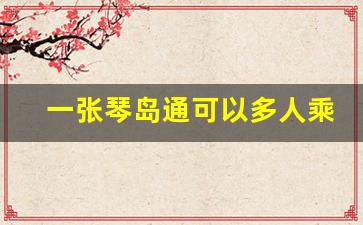 一张琴岛通可以多人乘